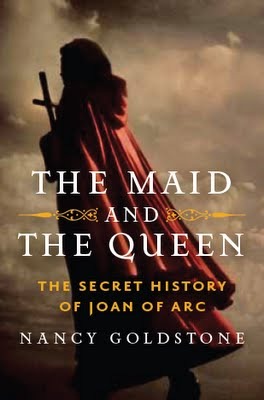 THE MAID
AND
THE QUEEN

THE SECRET HISTORY
OF JOAN OF ARC

NANCY GOLDSTONE